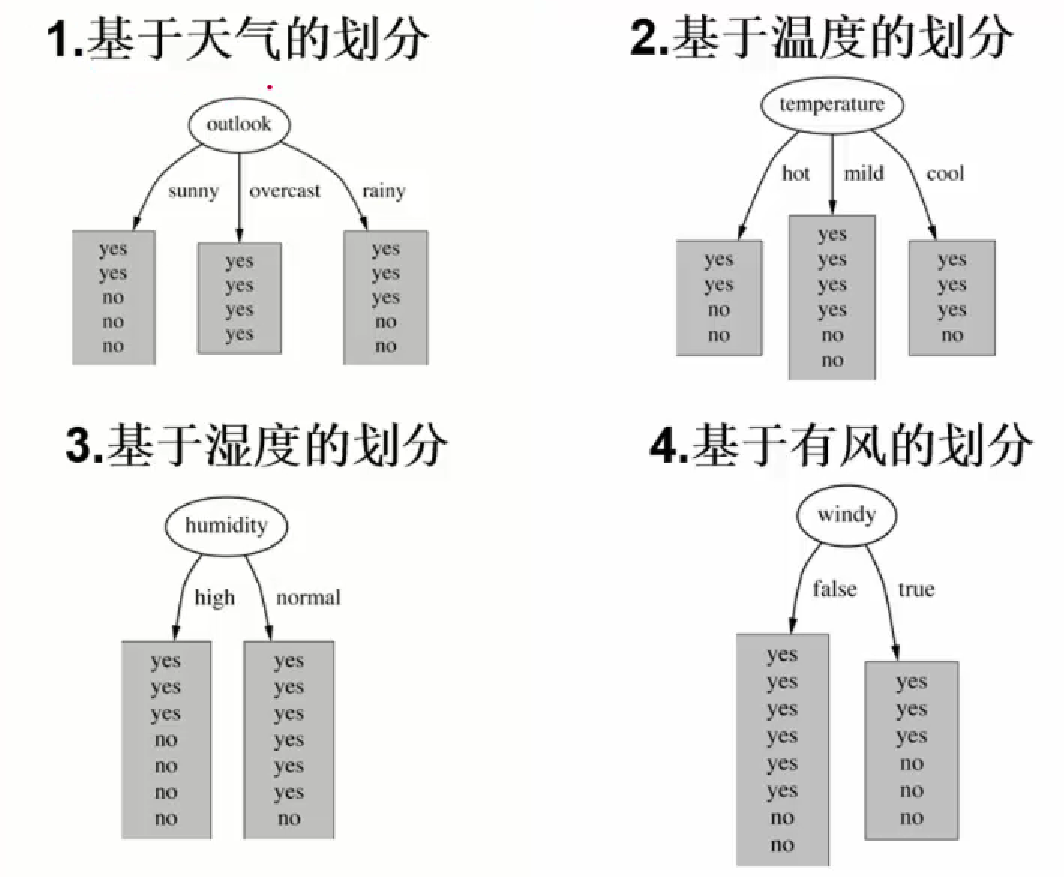 1.基于天气的划分

outlook

sunny overcast rainy

yes
yes
no
no
no

yes
yes
yes
yes

yes
yes
yes
no
no

2.基于温度的划分

temperature

hot mild cool

yes
yes
no
no

yes
yes
yes
yes
no
no

yes
yes
yes
no

3.基于湿度的划分

humidity

high normal

yes
yes
yes
no
no
no
no

yes
yes
yes
yes
yes
yes
no

4.基于有风的划分

windy

false true

yes
yes
yes
yes
yes
yes
no
no

yes
yes
yes
no
no
no